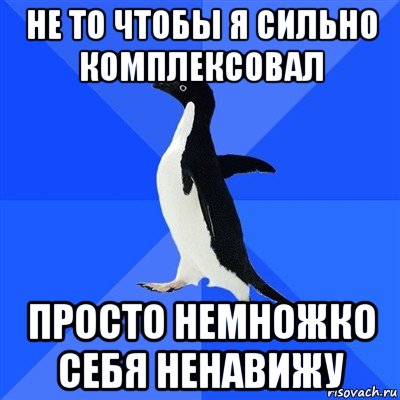 НЕ ТО ЧТОБЫ Я СИЛЬНО КОМПЛЕКСОВАЛ

ПРОСТО НЕМНОЖКО СЕБЯ НЕНАВИЖУ

risovach.ru